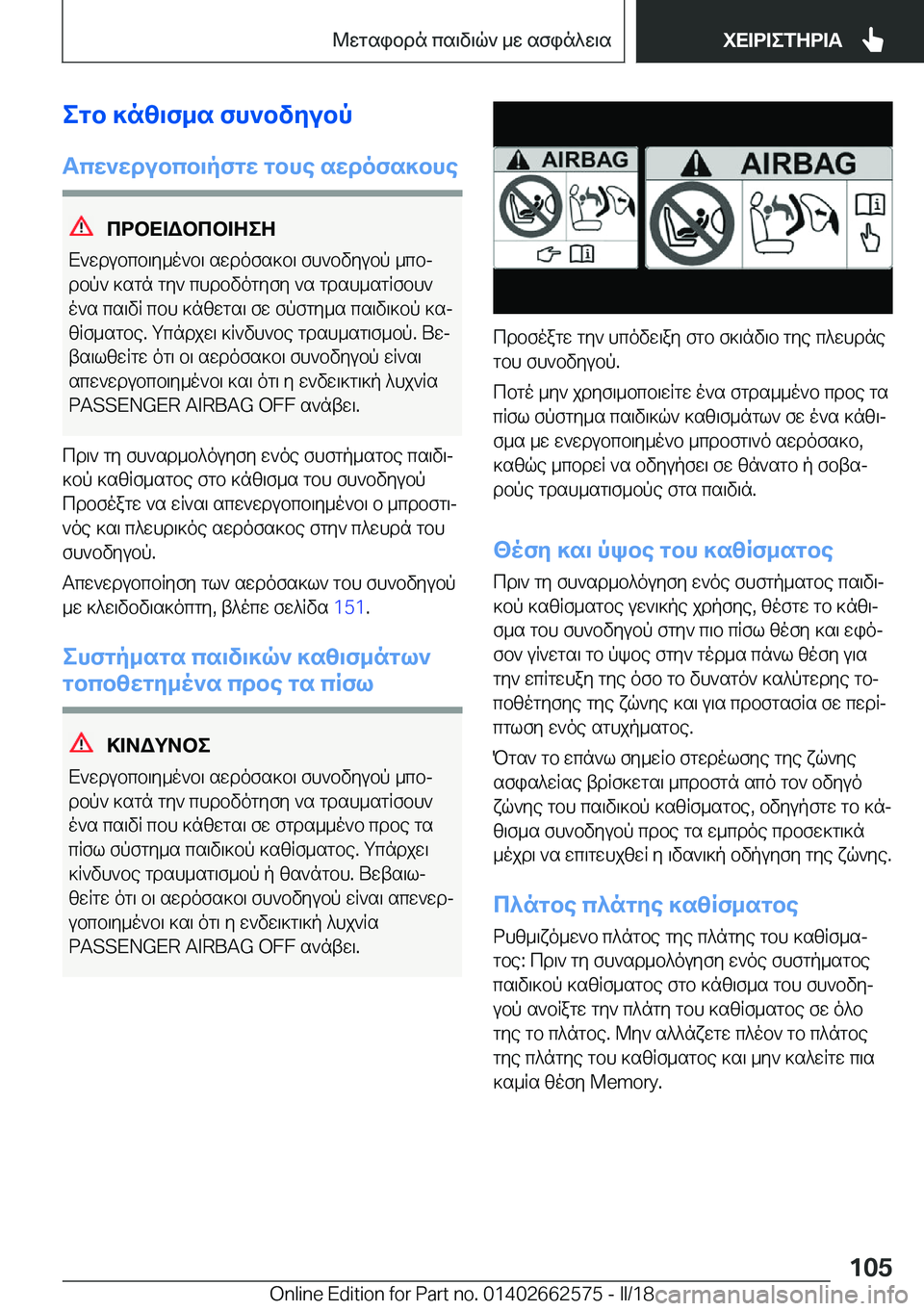 Μεταφορά παιδιών με ασφάλεια

ΧΕΙΡΙΣΤΗΡΙΑ

Στο κάθισμα συνοδηγού

Απενεργοποιήστε τους αερόσακους

ΠΡΟΕΙΔΟΠΟΙΗΣΗ

Ενεργοποιημένοι αερόσακοι συνοδηγού μπορούν κατά την πυροδότηση να τραυματίσουν ένα παιδί που κάθεται σε σύστημα παιδικού καθίσματος. Υπάρχει κίνδυνος τραυματισμού. Βεβαιωθείτε ότι οι αερόσακοι συνοδηγού είναι απενεργοποιημένοι και ότι η ενδεικτική λυχνία PASSENGER AIRBAG OFF ανάβει.

Πριν τη συναρμολόγηση ενός συστήματος παιδικού καθίσματος στο κάθισμα του συνοδηγού Προσέξτε να είναι απενεργοποιημένοι ο μπροστινός και πλευρικός αερόσακος στην πλευρά του συνοδηγού.

Απενεργοποίηση των αερόσακων του συνοδηγού με κλειδοδιακόπτη, βλέπε σελίδα 151.

Συστήματα παιδικών καθισμάτων τοποθετημένα προς τα πίσω

ΚΙΝΔΥΝΟΣ

Ενεργοποιημένοι αερόσακοι συνοδηγού μπορούν κατά την πυροδότηση να τραυματίσουν ένα παιδί που κάθεται σε στραμμένο προς τα πίσω σύστημα παιδικού καθίσματος. Υπάρχει κίνδυνος τραυματισμού ή θανάτου. Βεβαιωθείτε ότι οι αερόσακοι συνοδηγού είναι απενεργοποιημένοι και ότι η ενδεικτική λυχνία PASSENGER AIRBAG OFF ανάβει.

AIRBAG

AIRBAG

Προσέξτε την υπόδειξη στο σκιάδιο της πλευράς του συνοδηγού.

Ποτέ μην χρησιμοποιείτε ένα στραμμένο προς τα πίσω σύστημα παιδικών καθισμάτων σε ένα κάθισμα με ενεργοποιημένο μπροστινό αερόσακο, καθώς μπορεί να οδηγήσει σε θάνατο ή σοβαρούς τραυματισμούς στα παιδιά.

Θέση και ύψος του καθίσματος

Πριν τη συναρμολόγηση ενός συστήματος παιδικού καθίσματος γενικής χρήσης, θέστε το κάθισμα του συνοδηγού στην πιο πίσω θέση και εφόσον γίνεται το ύψος στην τέρμα πάνω θέση για την επίτευξη της όσο το δυνατόν καλύτερης τοποθέτησης της ζώνης και για προστασία σε περίπτωση ενός ατυχήματος.

Όταν το επάνω σημείο στερέωσης της ζώνης ασφαλείας βρίσκεται μπροστά από τον οδηγό ζώνης του παιδικού καθίσματος, οδηγήστε το κάθισμα συνοδηγού προς τα εμπρός προσεκτικά μέχρι να επιτευχθεί η ιδανική οδήγηση της ζώνης.

Πλάτος πλάτης καθίσματος

Ρυθμιζόμενο πλάτος της πλάτης του καθίσματος: Πριν τη συναρμολόγηση ενός συστήματος παιδικού καθίσματος στο κάθισμα του συνοδηγού ανοίξτε την πλάτη του καθίσματος σε όλο της το πλάτος. Μην αλλάζετε πλέον το πλάτος της πλάτης του καθίσματος και μην καλείτε πια καμία θέση Memory.

105

Online Edition for Part no. 01402662575 - II/18 carmanualsonline.info